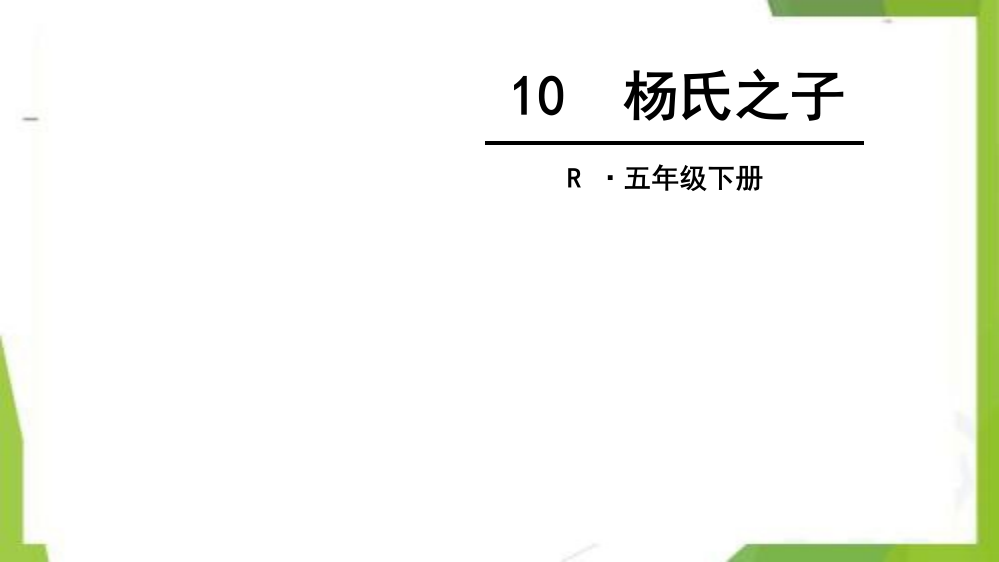 10 杨氏之子

R ·五年级下册